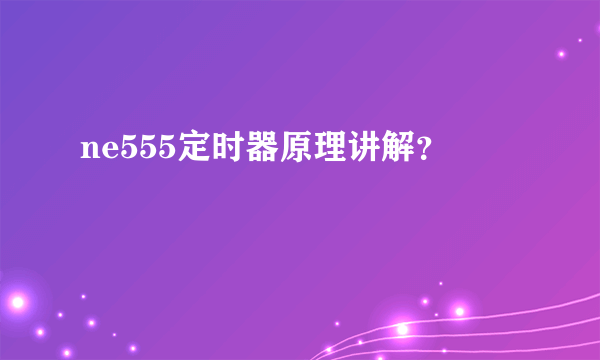 ne555定时器原理讲解？